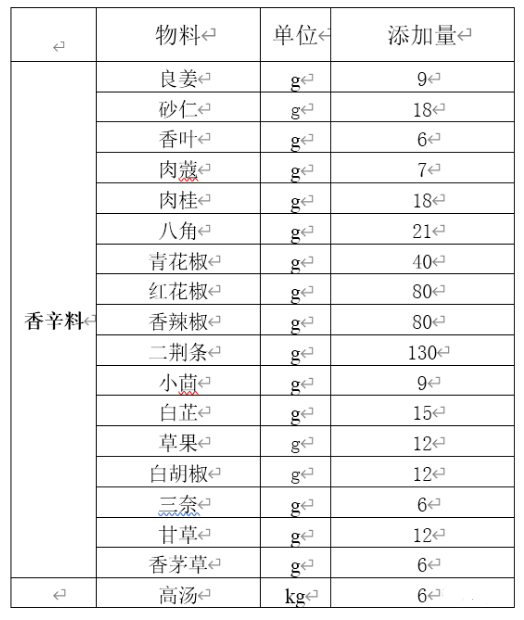 |  | 物料 | 单位 | 添加量 |
|---|---|---|---|
| 香辛料 | 良姜 | g | 9 |
|  | 砂仁 | g | 18 |
|  | 香叶 | g | 6 |
|  | 肉蔻 | g | 7 |
|  | 肉桂 | g | 18 |
|  | 八角 | g | 21 |
|  | 青花椒 | g | 40 |
|  | 红花椒 | g | 80 |
|  | 香辣椒 | g | 80 |
|  | 二荆条 | g | 130 |
|  | 小茴 | g | 9 |
|  | 白芷 | g | 15 |
|  | 草果 | g | 12 |
|  | 白胡椒 | g | 12 |
|  | 三奈 | g | 6 |
|  | 甘草 | g | 12 |
|  | 香茅草 | g | 6 |
|  | 高汤 | kg | 6 |